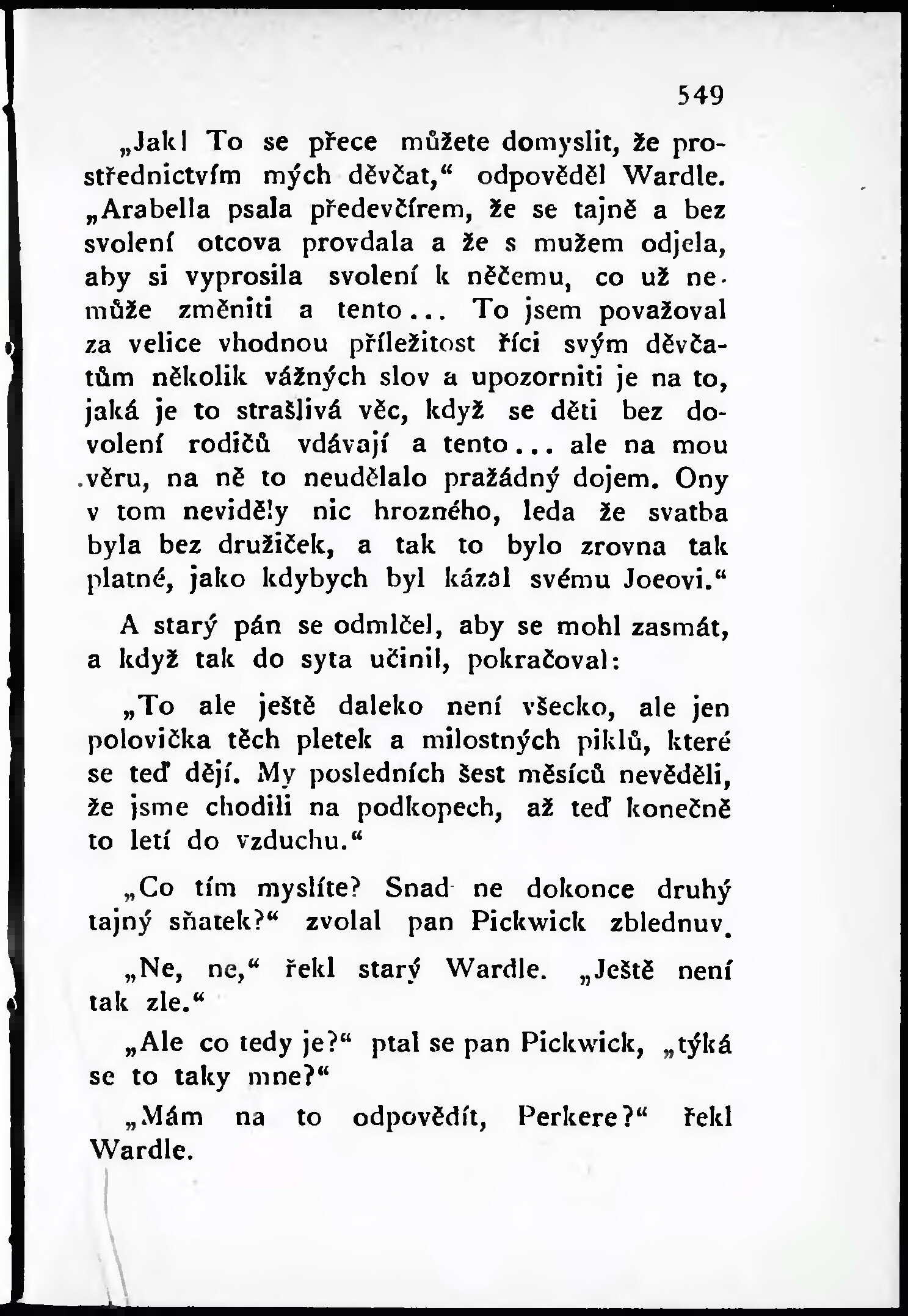 549

„Jak! To se přece můžete domyslit, že prostřednictvím mých děvčat,“ odpověděl Wardle. „Arabella psala předevčírem, že se tajně a bez svolení otcova provdala a že s mužem odjela, aby si vyprosila svolení k něčemu, co už nemůže změniti a tento... To jsem považoval za velice vhodnou příležitost říci svým děvčatům několik vážných slov a upozorniti je na to, jaká je to strašlivá věc, když se děti bez dovolení rodičů vdávají a tento... ale na mou věru, na ně to neudělalo pražádný dojem. Ony v tom neviděly nic hrozného, leda že svatba byla bez družiček, a tak to bylo zrovna tak platné, jako kdybych byl kázal svému Joeovi.“

A starý pán se odmlčel, aby se mohl zasmát, a když tak do syta učinil, pokračoval:

„To ale ještě daleko není všecko, ale jen polovička těch pletek a milostných piklů, které se teď dějí. My posledních šest měsíců nevěděli, že jsme chodili na podkopech, až teď konečně to letí do vzduchu.“

„Co tím myslíte? Snad ne dokonce druhý tajný sňatek?“ zvolal pan Pickwick zblednuv.

„Ne, ne,“ řekl starý Wardle. „Ještě není tak zle.“

„Ale co tedy je?“ ptal se pan Pickwick, „týká se to taky mne?“

„Mám na to odpovědít, Perkere?“ řekl Wardle.